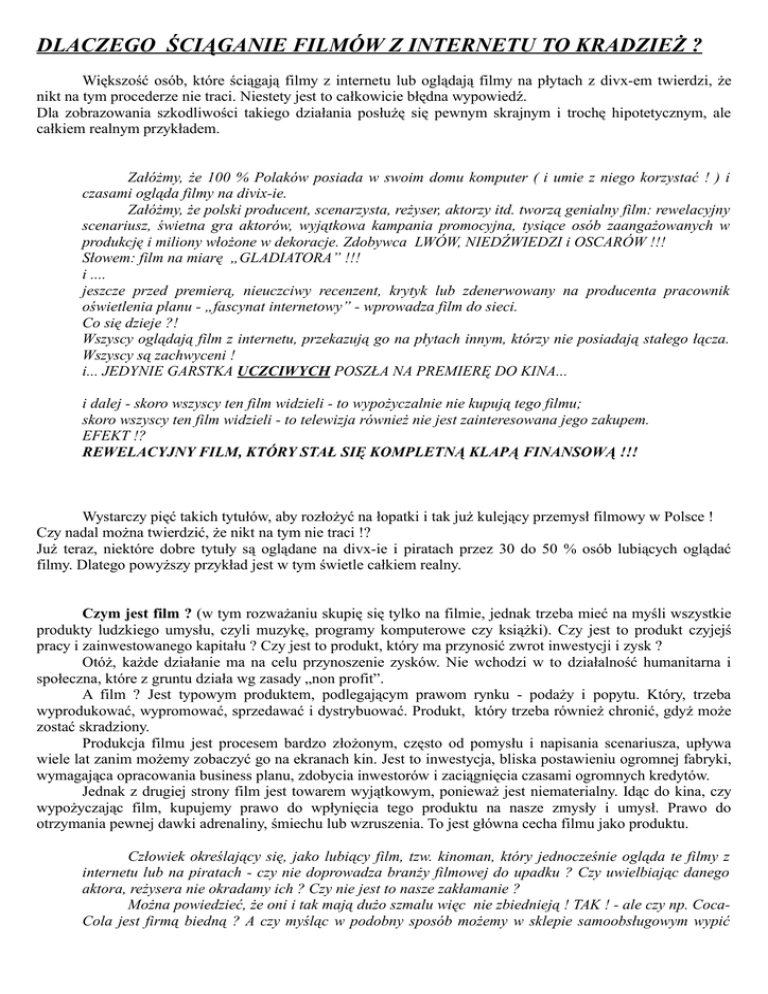 DLACZEGO ŚCIĄGANIE FILMÓW Z INTERNETU TO KRADZIEŻ ?

Większość osób, które ściągają filmy z internetu lub oglądają filmy na płytach z divx-em twierdzi, że nikt na tym procederze nie traci. Niestety jest to całkowicie błędna wypowiedź.
Dla zobrazowania szkodliwości takiego działania posłużę się pewnym skrajnym i trochę hipotetycznym, ale całkiem realnym przykładem.

Załóżmy, że 100 % Polaków posiada w swoim domu komputer ( i umie z niego korzystać ! ) i czasami ogląda filmy na divix-ie.
Załóżmy, że polski producent, scenarzysta, reżyser, aktorzy itd. tworzą genialny film: rewelacyjny scenariusz, świetna gra aktorów, wyjątkowa kampania promocyjna, tysiące osób zaangażowanych w produkcję i miliony włożone w dekoracje. Zdobywca LWÓW, NIEDŹWIEDZI i OSCARÓW !!!
Słowem: film na miarę „GLADIATORA" !!!
i ....
jeszcze przed premierą, nieuczciwy recenzent, krytyk lub zdenerwowany na producenta pracownik oświetlenia planu - „fascynat internetowy" - wprowadza film do sieci.
Co się dzieje ?!
Wszyscy oglądają film z internetu, przekazują go na płytach innym, którzy nie posiadają stałego łącza.
Wszyscy są zachwyceni !
i... JEDYNIE GARSTKA UCZCIWYCH POSZŁA NA PREMIERĘ DO KINA...

i dalej - skoro wszyscy ten film widzieli - to wypożyczalnie nie kupują tego filmu;
skoro wszyscy ten film widzieli - to telewizja również nie jest zainteresowana jego zakupem.
EFEKT !?
REWELACYJNY FILM, KTÓRY STAŁ SIĘ KOMPLETNĄ KLAPĄ FINANSOWĄ !!!

Wystarczy pięć takich tytułów, aby rozłożyć na łopatki i tak już kulejący przemysł filmowy w Polsce !
Czy nadal można twierdzić, że nikt na tym nie traci !?
Już teraz, niektóre dobre tytuły są oglądane na divx-ie i piratach przez 30 do 50 % osób lubiących oglądać filmy. Dlatego powyższy przykład jest w tym świetle całkiem realny.

Czym jest film ? (w tym rozważaniu skupię się tylko na filmie, jednak trzeba mieć na myśli wszystkie produkty ludzkiego umysłu, czyli muzykę, programy komputerowe czy książki). Czy jest to produkt czyjejś pracy i zainwestowanego kapitału ? Czy jest to produkt, który ma przynosić zwrot inwestycji i zysk ?
Otóż, każde działanie ma na celu przynoszenie zysków. Nie wchodzi w to działalność humanitarna i społeczna, które z gruntu działa wg zasady „non profit".
A film ? Jest typowym produktem, podlegającym prawom rynku - podaży i popytu. Który, trzeba wyprodukować, wypromować, sprzedawać i dystrybuować. Produkt, który trzeba również chronić, gdyż może zostać skradziony.
Produkcja filmu jest procesem bardzo złożonym, często od pomysłu i napisania scenariusza, upływa wiele lat zanim możemy zobaczyć go na ekranach kin. Jest to inwestycja, bliska postawieniu ogromnej fabryki, wymagająca opracowania business planu, zdobycia inwestorów i zaciągnięcia czasami ogromnych kredytów.
Jednak z drugiej strony film jest towarem wyjątkowym, ponieważ jest niematerialny. Idąc do kina, czy wypożyczając film, kupujemy prawo do wpłynięcia tego produktu na nasze zmysły i umysł. Prawo do otrzymania pewnej dawki adrenaliny, śmiechu lub wzruszenia. To jest główna cecha filmu jako produktu.

Człowiek określający się, jako lubiący film, tzw. kinoman, który jednocześnie ogląda te filmy z internetu lub na piratach - czy nie doprowadza branży filmowej do upadku ? Czy uwielbiając danego aktora, reżysera nie okradamy ich ? Czy nie jest to nasze zakłamanie ?
Można powiedzieć, że oni i tak mają dużo szmalu więc nie zbiednieją ! TAK ! - ale czy np. Coca-Cola jest firmą biedną ? A czy myśląc w podobny sposób możemy w sklepie samoobsługowym wypić